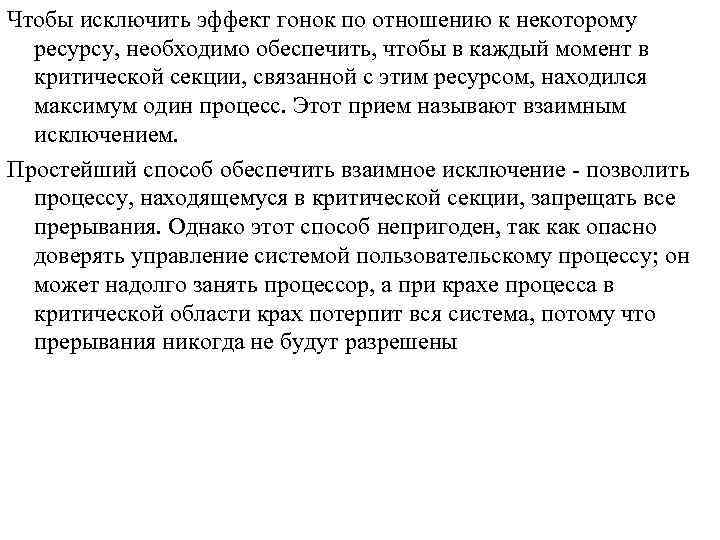 Чтобы исключить эффект гонок по отношению к некоторому ресурсу, необходимо обеспечить, чтобы в каждый момент в критической секции, связанной с этим ресурсом, находился максимум один процесс. Этот прием называют взаимным исключением.

Простейший способ обеспечить взаимное исключение - позволить процессу, находящемуся в критической секции, запрещать все прерывания. Однако этот способ непригоден, так как опасно доверять управление системой пользовательскому процессу; он может надолго занять процессор, а при крахе процесса в критической области крах потерпит вся система, потому что прерывания никогда не будут разрешены